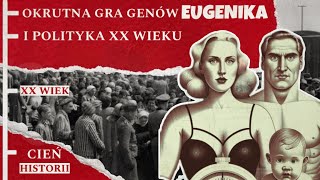 OKRUTNA GRA GENÓW EUGENIKA
I POLITYKA XX WIEKU

XX WIEK

CIEŃ
HISTORII